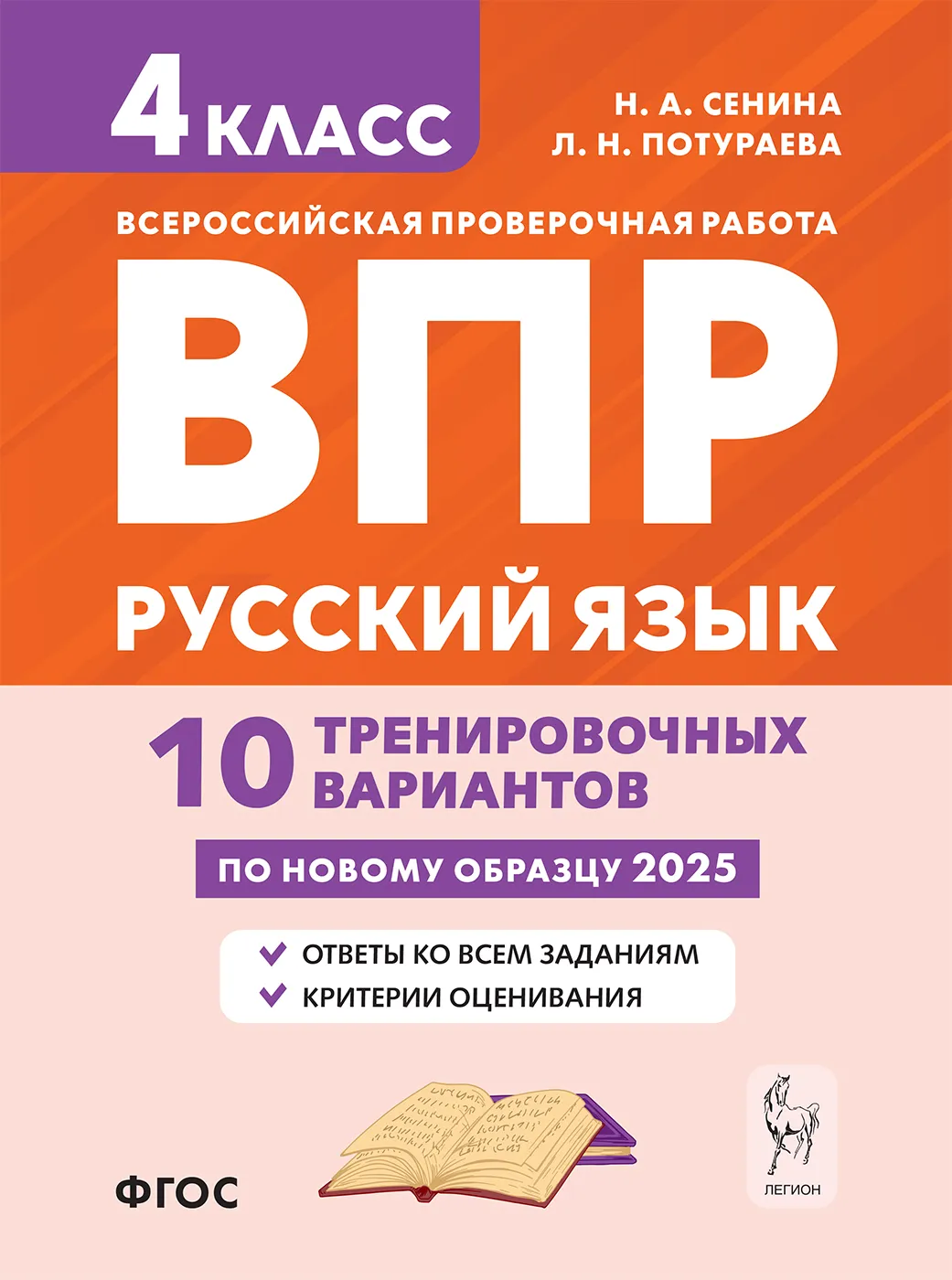 4 КЛАСС

Н. А. СЕНИНА
Л. Н. ПОТУРАЕВА

ВСЕРОССИЙСКАЯ ПРОВЕРОЧНАЯ РАБОТА

ВПР

РУССКИЙ ЯЗЫК

10 ТРЕНИРОВОЧНЫХ ВАРИАНТОВ

ПО НОВОМУ ОБРАЗЦУ 2025

ОТВЕТЫ КО ВСЕМ ЗАДАНИЯМ
КРИТЕРИИ ОЦЕНИВАНИЯ

ФГОС

ЛЕГИОН